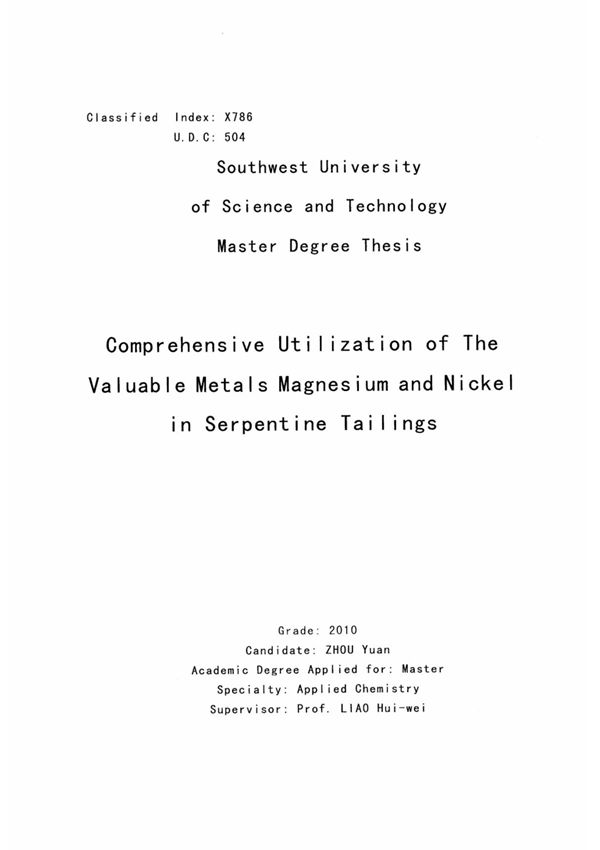 Classified Index: X786
U.D.C: 504

Southwest University
of Science and Technology
Master Degree Thesis

Comprehensive Utilization of The Valuable Metals Magnesium and Nickel in Serpentine Tailings

Grade: 2010
Candidate: ZHOU Yuan
Academic Degree Applied for: Master
Specialty: Applied Chemistry
Supervisor: Prof. LIAO Hui-wei